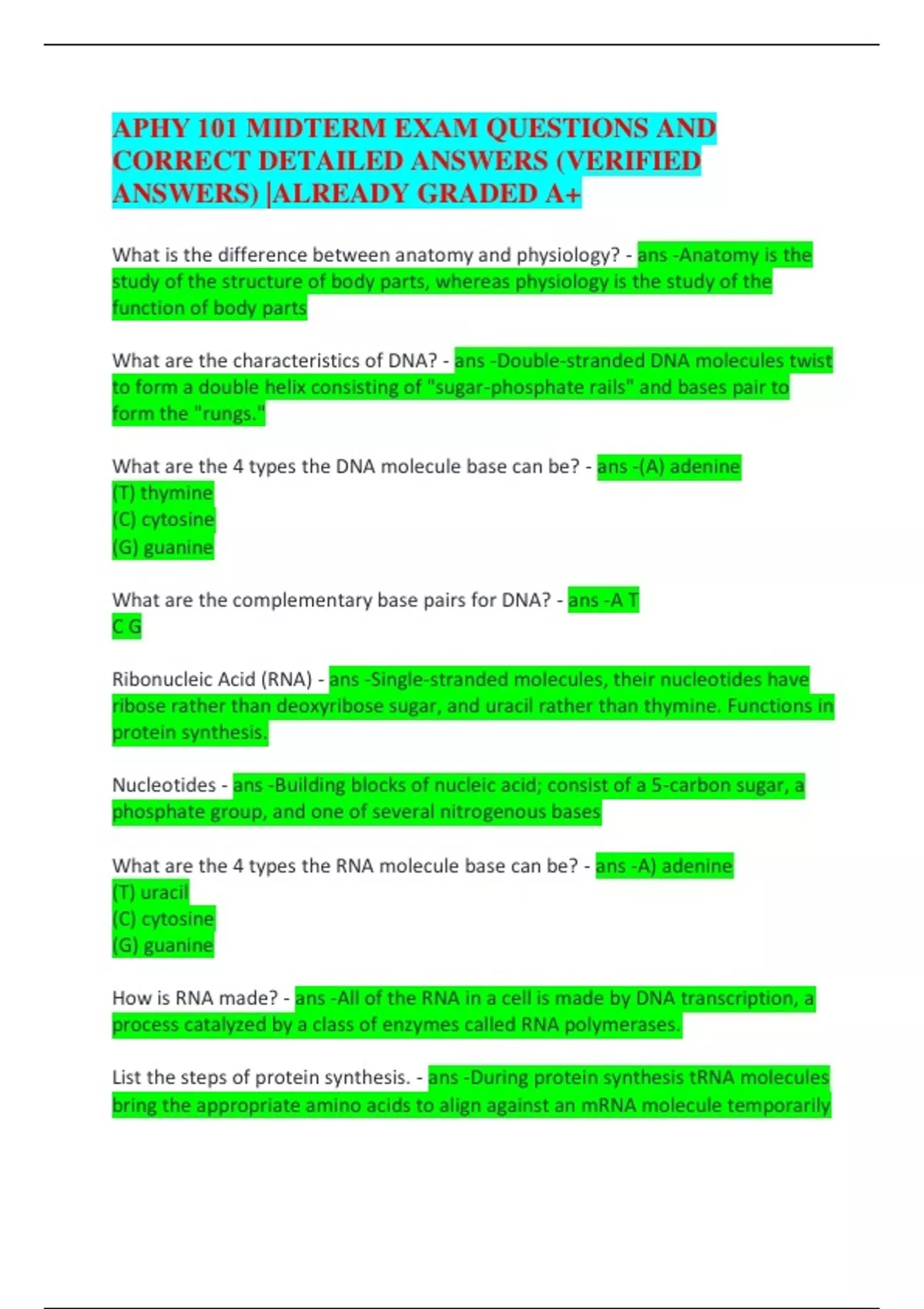 APHY 101 MIDTERM EXAM QUESTIONS AND CORRECT DETAILED ANSWERS (VERIFIED ANSWERS) |ALREADY GRADED A+

What is the difference between anatomy and physiology? - ans -Anatomy is the study of the structure of body parts, whereas physiology is the study of the function of body parts

What are the characteristics of DNA? - ans -Double-stranded DNA molecules twist to form a double helix consisting of "sugar-phosphate rails" and bases pair to form the "rungs."

What are the 4 types the DNA molecule base can be? - ans -(A) adenine
(T) thymine
(C) cytosine
(G) guanine

What are the complementary base pairs for DNA? - ans -A T
C G

Ribonucleic Acid (RNA) - ans -Single-stranded molecules, their nucleotides have ribose rather than deoxyribose sugar, and uracil rather than thymine. Functions in protein synthesis.

Nucleotides - ans -Building blocks of nucleic acid; consist of a 5-carbon sugar, a phosphate group, and one of several nitrogenous bases

What are the 4 types the RNA molecule base can be? - ans -A) adenine
(T) uracil
(C) cytosine
(G) guanine

How is RNA made? - ans -All of the RNA in a cell is made by DNA transcription, a process catalyzed by a class of enzymes called RNA polymerases.

List the steps of protein synthesis. - ans -During protein synthesis tRNA molecules bring the appropriate amino acids to align against an mRNA molecule temporarily